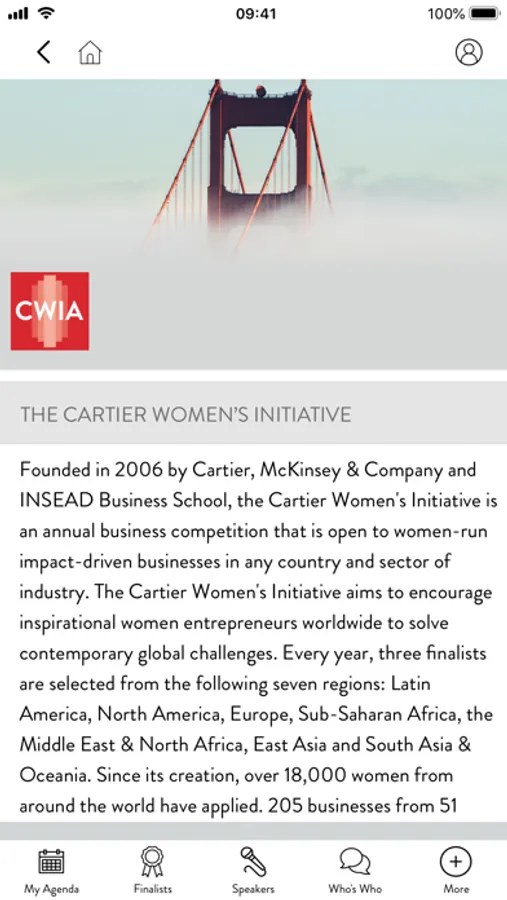 09:41 100%

CWIA

THE CARTIER WOMEN'S INITIATIVE

Founded in 2006 by Cartier, McKinsey & Company and INSEAD Business School, the Cartier Women's Initiative is an annual business competition that is open to women-run impact-driven businesses in any country and sector of industry. The Cartier Women's Initiative aims to encourage inspirational women entrepreneurs worldwide to solve contemporary global challenges. Every year, three finalists are selected from the following seven regions: Latin America, North America, Europe, Sub-Saharan Africa, the Middle East & North Africa, East Asia and South Asia & Oceania. Since its creation, over 18,000 women from around the world have applied. 205 businesses from 51

My Agenda Finalists Speakers Who's Who More